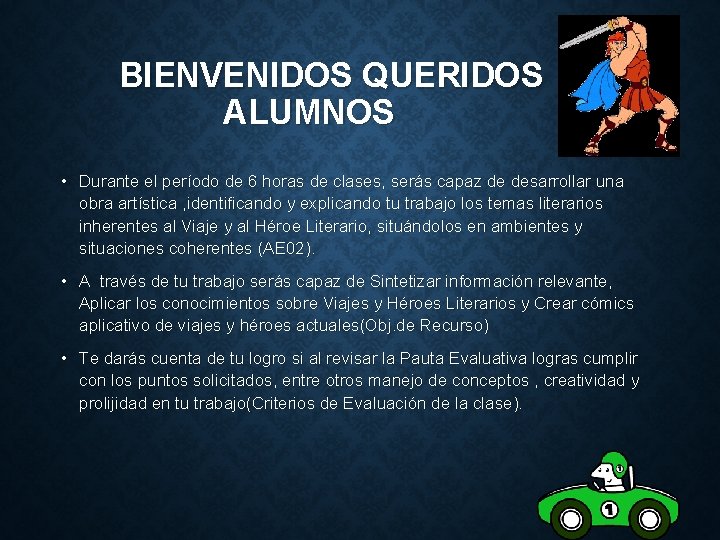 BIENVENIDOS QUERIDOS ALUMNOS

• Durante el período de 6 horas de clases, serás capaz de desarrollar una obra artística ,identificando y explicando tu trabajo los temas literarios inherentes al Viaje y al Héroe Literario, situándolos en ambientes y situaciones coherentes (AE02).

• A través de tu trabajo serás capaz de Sintetizar información relevante, Aplicar los conocimientos sobre Viajes y Héroes Literarios y Crear cómics aplicativo de viajes y héroes actuales(Obj.de Recurso)

• Te darás cuenta de tu logro si al revisar la Pauta Evaluativa logras cumplir con los puntos solicitados, entre otros manejo de conceptos , creatividad y prolijidad en tu trabajo(Criterios de Evaluación de la clase).

1